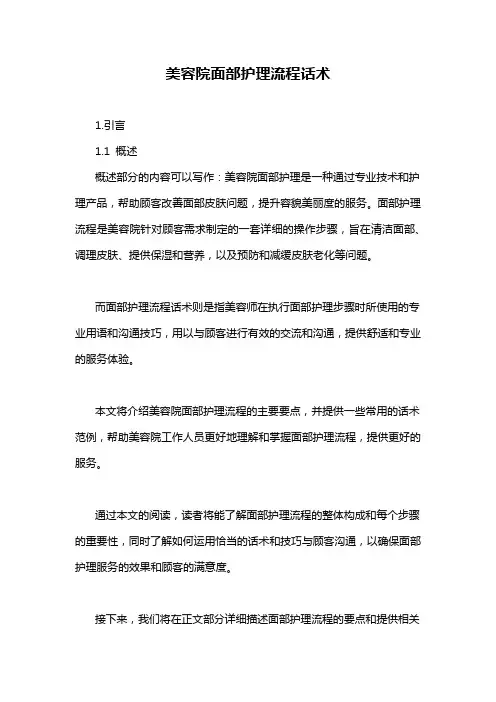 美容院面部护理流程话术

1.引言

1.1 概述

概述部分的内容可以写作：美容院面部护理是一种通过专业技术和护理产品，帮助顾客改善面部皮肤问题，提升容貌美丽度的服务。面部护理流程是美容院针对顾客需求制定的一套详细的操作步骤，旨在清洁面部、调理皮肤、提供保湿和营养，以及预防和减缓皮肤老化等问题。

而面部护理流程话术则是指美容师在执行面部护理步骤时所使用的专业用语和沟通技巧，用以与顾客进行有效的交流和沟通，提供舒适和专业的服务体验。

本文将介绍美容院面部护理流程的主要要点，并提供一些常用的话术范例，帮助美容院工作人员更好地理解和掌握面部护理流程，提供更好的服务。

通过本文的阅读，读者将能了解面部护理流程的整体构成和每个步骤的重要性，同时了解如何运用恰当的话术和技巧与顾客沟通，以确保面部护理服务的效果和顾客的满意度。

接下来，我们将在正文部分详细描述面部护理流程的要点和提供相关